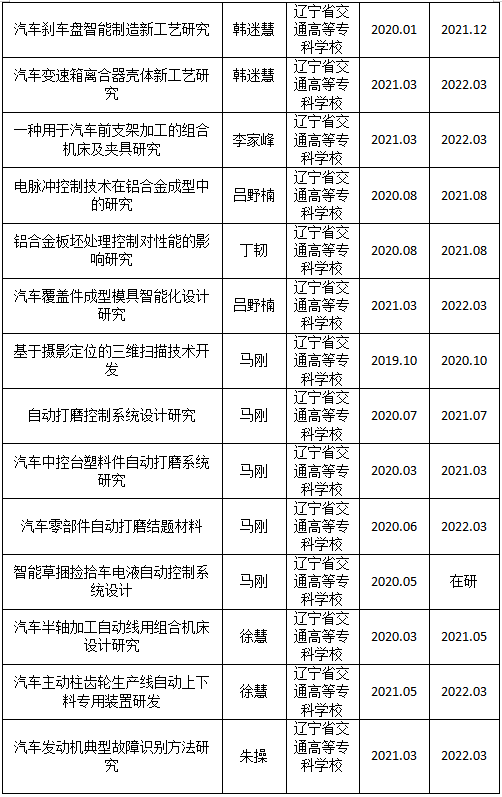 | 汽车刹车盘智能制造新工艺研究 | 韩迷慧 | 辽宁省交通高等专科学校 | 2020.01 | 2021.12 |
|---|---|---|---|---|
| 汽车变速箱离合器壳体新工艺研究 | 韩迷慧 | 辽宁省交通高等专科学校 | 2021.03 | 2022.03 |
| 一种用于汽车前支架加工的组合机床及夹具研究 | 李家峰 | 辽宁省交通高等专科学校 | 2021.03 | 2022.03 |
| 电脉冲控制技术在铝合金成型中的研究 | 吕野楠 | 辽宁省交通高等专科学校 | 2020.08 | 2021.08 |
| 铝合金板坯处理控制对性能的影响研究 | 丁韧 | 辽宁省交通高等专科学校 | 2020.08 | 2021.08 |
| 汽车覆盖件成型模具智能化设计研究 | 吕野楠 | 辽宁省交通高等专科学校 | 2021.03 | 2022.03 |
| 基于摄影定位的三维扫描技术开发 | 马刚 | 辽宁省交通高等专科学校 | 2019.10 | 2020.10 |
| 自动打磨控制系统设计研究 | 马刚 | 辽宁省交通高等专科学校 | 2020.07 | 2021.07 |
| 汽车中控台塑料件自动打磨系统研究 | 马刚 | 辽宁省交通高等专科学校 | 2020.03 | 2021.03 |
| 汽车零部件自动打磨结题材料 | 马刚 | 辽宁省交通高等专科学校 | 2020.06 | 2022.03 |
| 智能草捆捡拾车电液自动控制系统设计 | 马刚 | 辽宁省交通高等专科学校 | 2020.05 | 在研 |
| 汽车半轴加工自动线用组合机床设计研究 | 徐慧 | 辽宁省交通高等专科学校 | 2020.03 | 2021.05 |
| 汽车主动柱齿轮生产线自动上下料专用装置研发 | 徐慧 | 辽宁省交通高等专科学校 | 2021.05 | 2022.03 |
| 汽车发动机典型故障识别方法研究 | 朱操 | 辽宁省交通高等专科学校 | 2021.03 | 2022.03 |